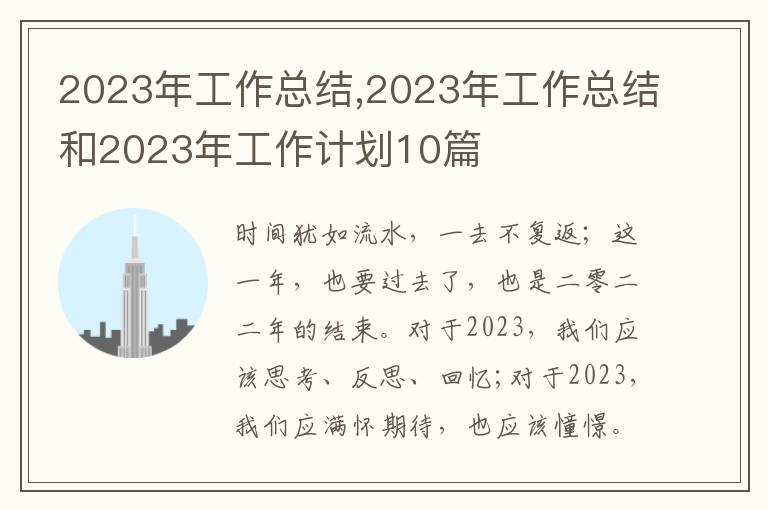 2023年工作总结,2023年工作总结和2023年工作计划10篇

时间犹如流水，一去不复返；这一年，也要过去了，也是二零二二年的结束。对于2023，我们应该思考、反思、回忆;对于2023，我们应满怀期待，也应该憧憬。